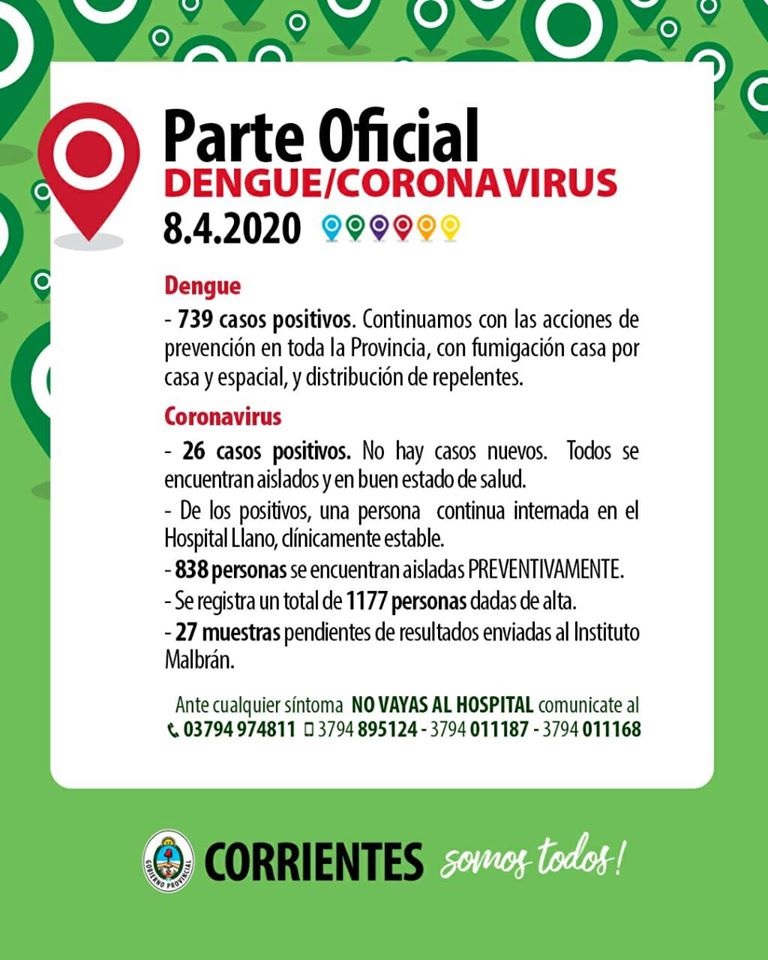 Parte Oficial
DENGUE/CORONAVIRUS
8.4.2020

Dengue
- 739 casos positivos. Continuamos con las acciones de prevención en toda la Provincia, con fumigación casa por casa y espacial, y distribución de repelentes.

Coronavirus
- 26 casos positivos. No hay casos nuevos. Todos se encuentran aislados y en buen estado de salud.
- De los positivos, una persona continua internada en el Hospital Llano, clínicamente estable.
- 838 personas se encuentran aisladas PREVENTIVAMENTE.
- Se registra un total de 1177 personas dadas de alta.
- 27 muestras pendientes de resultados enviadas al Instituto Malbrán.

Ante cualquier síntoma NO VAYAS AL HOSPITAL comunicate al
03794 974811 3794 895124 - 3794 011187 - 3794 011168

GOBIERNO PROVINCIAL
CORRIENTES somos todos!